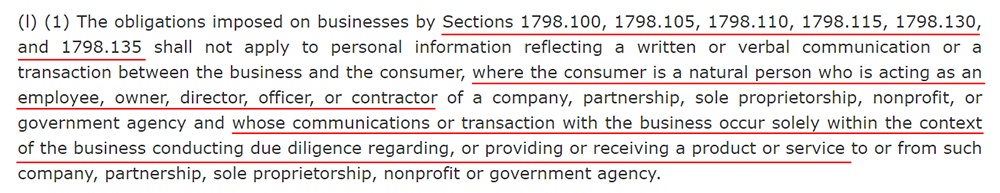 (l) (1) The obligations imposed on businesses by Sections 1798.100, 1798.105, 1798.110, 1798.115, 1798.130, and 1798.135 shall not apply to personal information reflecting a written or verbal communication or a transaction between the business and the consumer, where the consumer is a natural person who is acting as an employee, owner, director, officer, or contractor of a company, partnership, sole proprietorship, nonprofit, or government agency and whose communications or transaction with the business occur solely within the context of the business conducting due diligence regarding, or providing or receiving a product or service to or from such company, partnership, sole proprietorship, nonprofit or government agency.